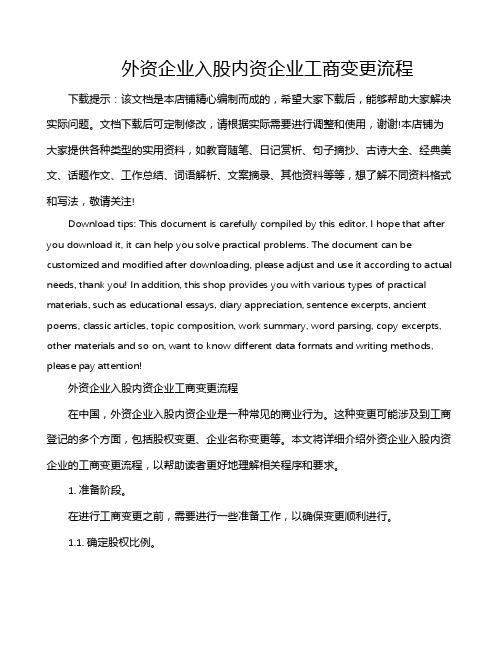 外资企业入股内资企业工商变更流程

下载提示：该文档是本店铺精心编制而成的，希望大家下载后，能够帮助大家解决实际问题。文档下载后可定制修改，请根据实际需要进行调整和使用，谢谢!本店铺为大家提供各种类型的实用资料，如教育随笔、日记赏析、句子摘抄、古诗大全、经典美文、话题作文、工作总结、词语解析、文案摘录、其他资料等等，想了解不同资料格式和写法，敬请关注!

Download tips: This document is carefully compiled by this editor. I hope that after you download it, it can help you solve practical problems. The document can be customized and modified after downloading, please adjust and use it according to actual needs, thank you! In addition, this shop provides you with various types of practical materials, such as educational essays, diary appreciation, sentence excerpts, ancient poems, classic articles, topic composition, work summary, word parsing, copy excerpts, other materials and so on, want to know different data formats and writing methods, please pay attention!

外资企业入股内资企业工商变更流程

在中国，外资企业入股内资企业是一种常见的商业行为。这种变更可能涉及到工商登记的多个方面，包括股权变更、企业名称变更等。本文将详细介绍外资企业入股内资企业的工商变更流程，以帮助读者更好地理解相关程序和要求。

1. 准备阶段。

在进行工商变更之前，需要进行一些准备工作，以确保变更顺利进行。

1.1. 确定股权比例。